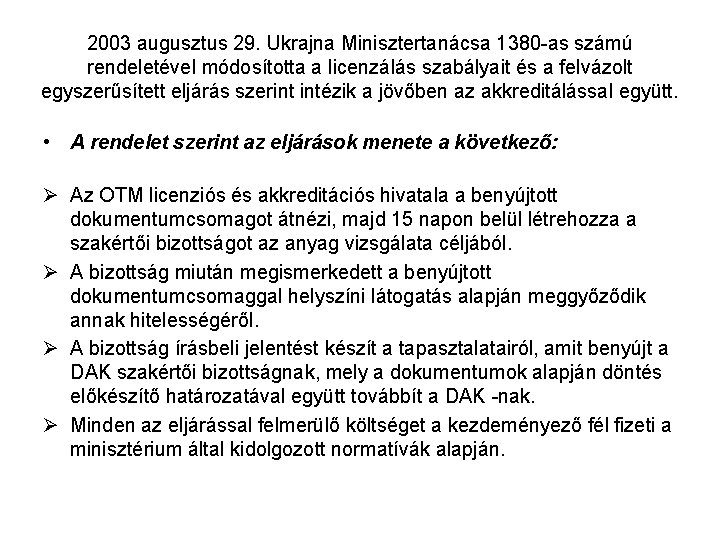 2003 augusztus 29. Ukrajna Minisztertanácsa 1380-as számú rendeletével módosította a licenzálás szabályait és a felvázolt egyszerűsített eljárás szerint intézik a jövőben az akkreditálással együtt.

• A rendelet szerint az eljárások menete a következő:

➢ Az OTM licenziós és akkreditációs hivatala a benyújtott dokumentumcsomagot átnézi, majd 15 napon belül létrehozza a szakértői bizottságot az anyag vizsgálata céljából.

➢ A bizottság miután megismerkedett a benyújtott dokumentumcsomaggal helyszíni látogatás alapján meggyőződik annak hitelességéről.

➢ A bizottság írásbeli jelentést készít a tapasztalatairól, amit benyújt a DAK szakértői bizottságnak, mely a dokumentumok alapján döntés előkészítő határozatával együtt továbbít a DAK -nak.

➢ Minden az eljárással felmerülő költséget a kezdeményező fél fizeti a minisztérium által kidolgozott normatívák alapján.